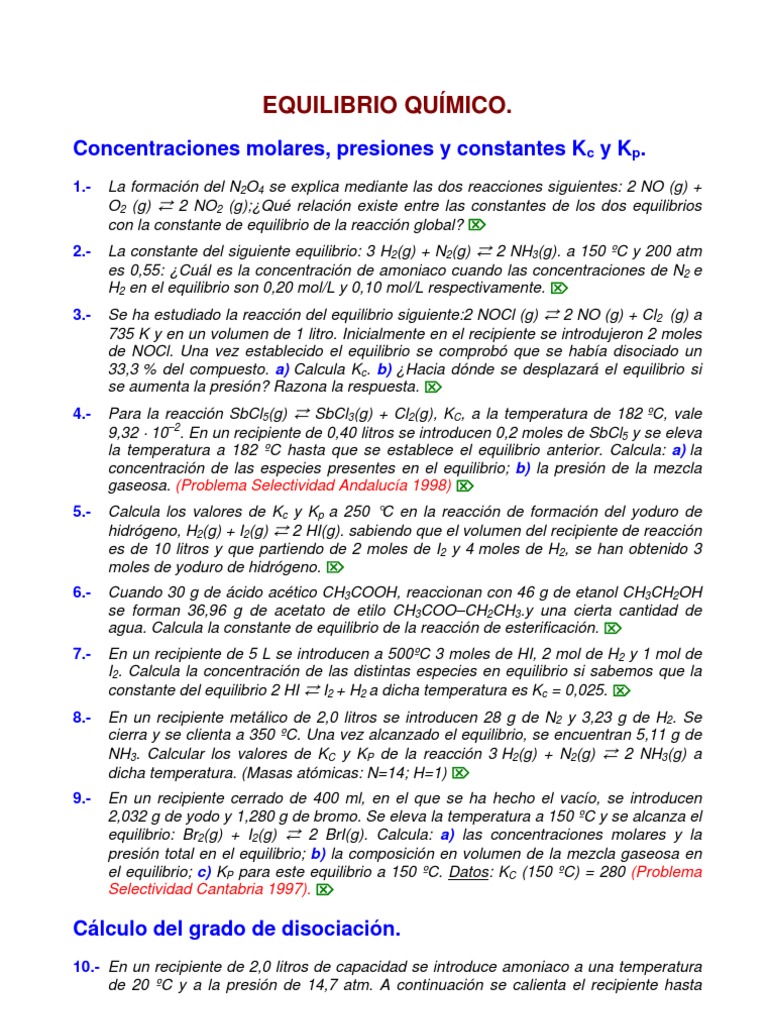 EQUILIBRIO QUÍMICO.

Concentraciones molares, presiones y constantes $K_c$ y $K_p$.

1.- La formación del $N_2O_4$ se explica mediante las dos reacciones siguientes: 2 NO (g) + $O_2$ (g) $\rightleftarrows$ 2 $NO_2$ (g);¿Qué relación existe entre las constantes de los dos equilibrios con la constante de equilibrio de la reacción global?

2.- La constante del siguiente equilibrio: 3 $H_2$(g) + $N_2$(g) $\rightleftarrows$ 2 $NH_3$(g). a 150 ºC y 200 atm es 0,55: ¿Cuál es la concentración de amoniaco cuando las concentraciones de $N_2$ e $H_2$ en el equilibrio son 0,20 mol/L y 0,10 mol/L respectivamente.

3.- Se ha estudiado la reacción del equilibrio siguiente:2 NOCl (g) $\rightleftarrows$ 2 NO (g) + $Cl_2$ (g) a 735 K y en un volumen de 1 litro. Inicialmente en el recipiente se introdujeron 2 moles de NOCl. Una vez establecido el equilibrio se comprobó que se había disociado un 33,3 % del compuesto. a) Calcula $K_c$. b) ¿Hacia dónde se desplazará el equilibrio si se aumenta la presión? Razona la respuesta.

4.- Para la reacción $SbCl_5$(g) $\rightleftarrows$ $SbCl_3$(g) + $Cl_2$(g), $K_C$, a la temperatura de 182 ºC, vale $9,32 \cdot 10^{-2}$. En un recipiente de 0,40 litros se introducen 0,2 moles de $SbCl_5$ y se eleva la temperatura a 182 ºC hasta que se establece el equilibrio anterior. Calcula: a) la concentración de las especies presentes en el equilibrio; b) la presión de la mezcla gaseosa. (Problema Selectividad Andalucía 1998)

5.- Calcula los valores de $K_c$ y $K_p$ a 250 °C en la reacción de formación del yoduro de hidrógeno, $H_2$(g) + $I_2$(g) $\rightleftarrows$ 2 HI(g). sabiendo que el volumen del recipiente de reacción es de 10 litros y que partiendo de 2 moles de $I_2$ y 4 moles de $H_2$, se han obtenido 3 moles de yoduro de hidrógeno.

6.- Cuando 30 g de ácido acético $CH_3COOH$, reaccionan con 46 g de etanol $CH_3CH_2OH$ se forman 36,96 g de acetato de etilo $CH_3COO–CH_2CH_3$.y una cierta cantidad de agua. Calcula la constante de equilibrio de la reacción de esterificación.

7.- En un recipiente de 5 L se introducen a 500ºC 3 moles de HI, 2 mol de $H_2$ y 1 mol de $I_2$. Calcula la concentración de las distintas especies en equilibrio si sabemos que la constante del equilibrio 2 HI $\rightleftarrows$ $I_2$ + $H_2$ a dicha temperatura es $K_c$ = 0,025.

8.- En un recipiente metálico de 2,0 litros se introducen 28 g de $N_2$ y 3,23 g de $H_2$. Se cierra y se clienta a 350 ºC. Una vez alcanzado el equilibrio, se encuentran 5,11 g de $NH_3$. Calcular los valores de $K_C$ y $K_P$ de la reacción 3 $H_2$(g) + $N_2$(g) $\rightleftarrows$ 2 $NH_3$(g) a dicha temperatura. (Masas atómicas: N=14; H=1)

9.- En un recipiente cerrado de 400 ml, en el que se ha hecho el vacío, se introducen 2,032 g de yodo y 1,280 g de bromo. Se eleva la temperatura a 150 ºC y se alcanza el equilibrio: $Br_2$(g) + $I_2$(g) $\rightleftarrows$ 2 BrI(g). Calcula: a) las concentraciones molares y la presión total en el equilibrio; b) la composición en volumen de la mezcla gaseosa en el equilibrio; c) $K_P$ para este equilibrio a 150 ºC. Datos: $K_C$ (150 ºC) = 280 (Problema Selectividad Cantabria 1997).

Cálculo del grado de disociación.

10.- En un recipiente de 2,0 litros de capacidad se introduce amoniaco a una temperatura de 20 ºC y a la presión de 14,7 atm. A continuación se calienta el recipiente hasta